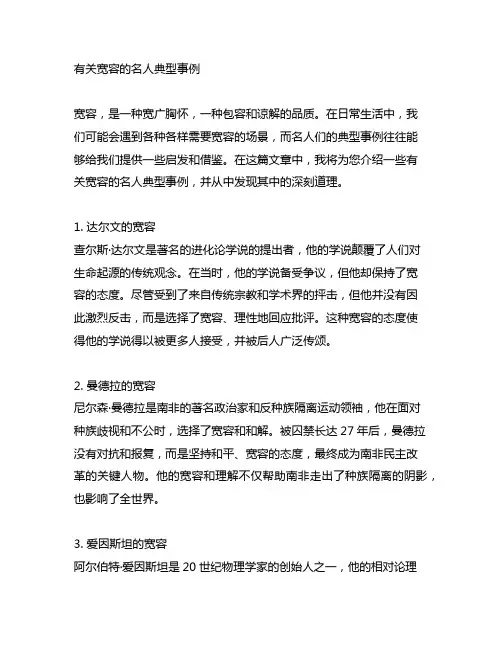 有关宽容的名人典型事例

宽容，是一种宽广胸怀，一种包容和谅解的品质。在日常生活中，我们可能会遇到各种各样需要宽容的场景，而名人们的典型事例往往能够给我们提供一些启发和借鉴。在这篇文章中，我将为您介绍一些有关宽容的名人典型事例，并从中发现其中的深刻道理。

1. 达尔文的宽容
查尔斯·达尔文是著名的进化论学说的提出者，他的学说颠覆了人们对生命起源的传统观念。在当时，他的学说备受争议，但他却保持了宽容的态度。尽管受到了来自传统宗教和学术界的抨击，但他并没有因此激烈反击，而是选择了宽容、理性地回应批评。这种宽容的态度使得他的学说得以被更多人接受，并被后人广泛传颂。

2. 曼德拉的宽容
尼尔森·曼德拉是南非的著名政治家和反种族隔离运动领袖，他在面对种族歧视和不公时，选择了宽容和和解。被囚禁长达 27 年后，曼德拉没有对抗和报复，而是坚持和平、宽容的态度，最终成为南非民主改革的关键人物。他的宽容和理解不仅帮助南非走出了种族隔离的阴影，也影响了全世界。

3. 爱因斯坦的宽容
阿尔伯特·爱因斯坦是 20 世纪物理学家的创始人之一，他的相对论理